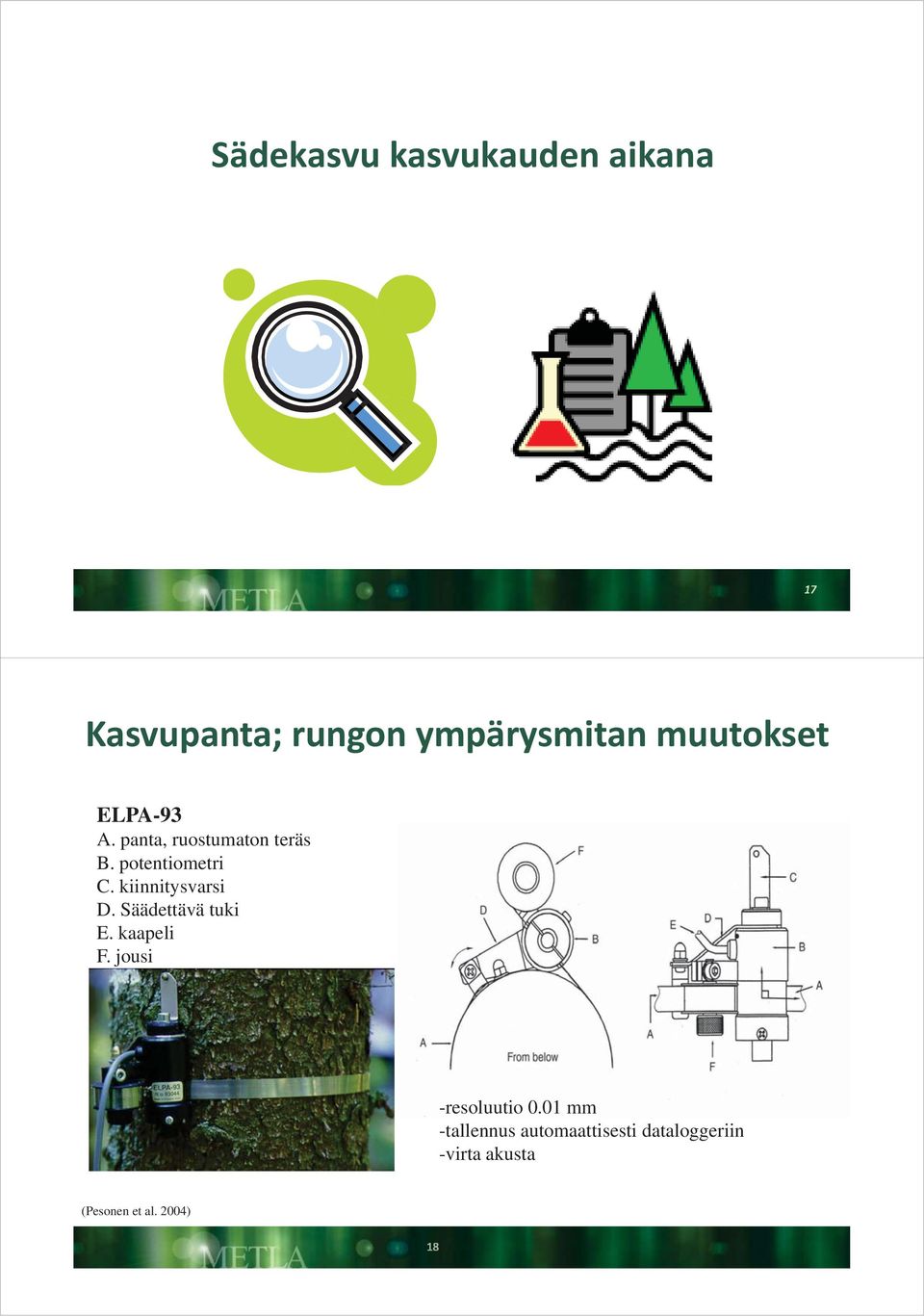 Sädekasvu kasvukauden aikana

METLA

17

Kasvupanta; rungon ympärysmitan muutokset

ELPA-93
A. panta, ruostumaton teräs
B. potentiometri
C. kiinnitysvarsi
D. Säädettävä tuki
E. kaapeli
F. jousi

ELPA-93

F
D
B
A
From below
C
E
D
B
A
A
F

-resoluutio 0.01 mm
-tallennus automaattisesti dataloggeriin
-virta akusta

(Pesonen et al. 2004)

METLA

18